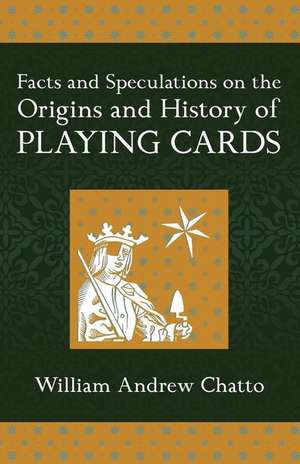 Facts and Speculations on the Origins and History of PLAYING CARDS

William Andrew Chatto